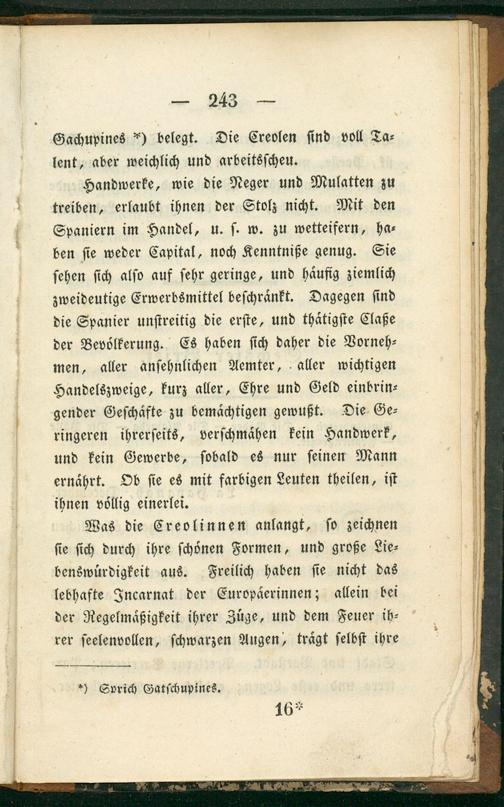 — 243 —

Gachupines *) belegt. Die Creolen sind voll Talent, aber weichlich und arbeitsscheu.

Handwerke, wie die Neger und Mulatten zu treiben, erlaubt ihnen der Stolz nicht. Mit den Spaniern im Handel, u. s. w. zu wetteifern, haben sie weder Capital, noch Kenntniße genug. Sie sehen sich also auf sehr geringe, und häufig ziemlich zweideutige Erwerbsmittel beschränkt. Dagegen sind die Spanier unstreitig die erste, und thätigste Claße der Bevölkerung. Es haben sich daher die Vornehmen, aller ansehnlichen Aemter, aller wichtigen Handelszweige, kurz aller, Ehre und Geld einbringender Geschäfte zu bemächtigen gewußt. Die Geringeren ihrerseits, verschmähen kein Handwerk, und kein Gewerbe, sobald es nur seinen Mann ernährt. Ob sie es mit farbigen Leuten theilen, ist ihnen völlig einerlei.

Was die Creolinnen anlangt, so zeichnen sie sich durch ihre schönen Formen, und große Liebenswürdigkeit aus. Freilich haben sie nicht das lebhafte Incarnat der Europäerinnen; allein bei der Regelmäßigkeit ihrer Züge, und dem Feuer ihrer seelenvollen, schwarzen Augen, trägt selbst ihre

*) Sprich Gatschupines.

16*